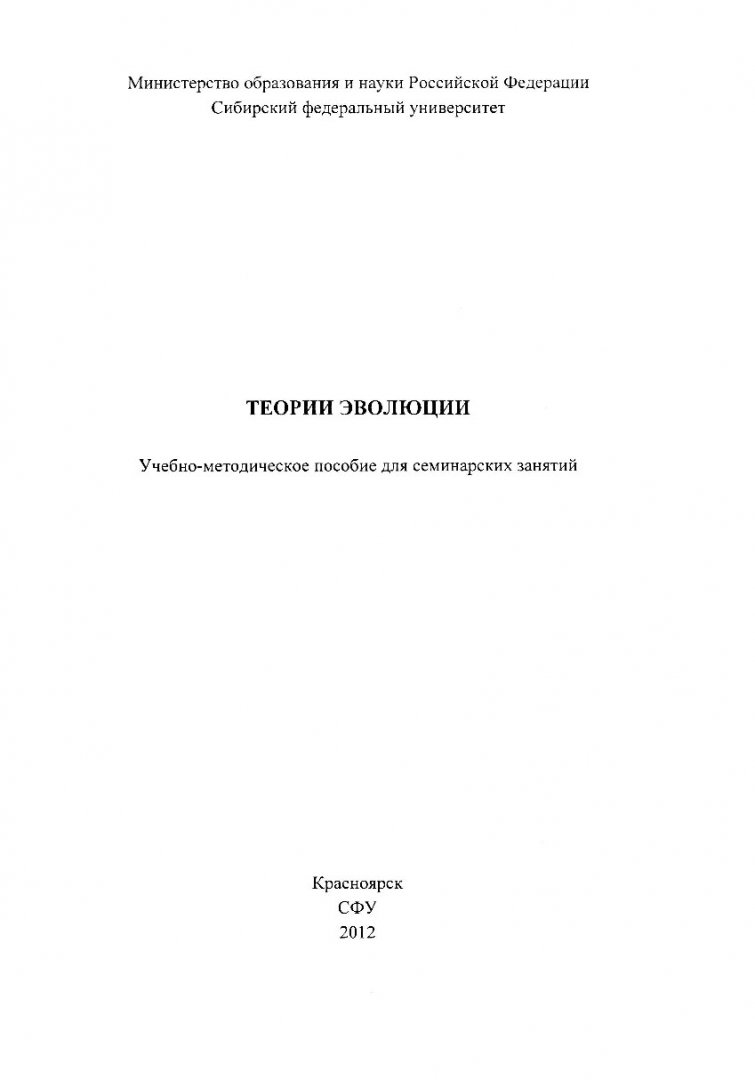 Министерство образования и науки Российской Федерации
Сибирский федеральный университет

ТЕОРИИ ЭВОЛЮЦИИ

Учебно-методическое пособие для семинарских занятий

Красноярск
СФУ
2012